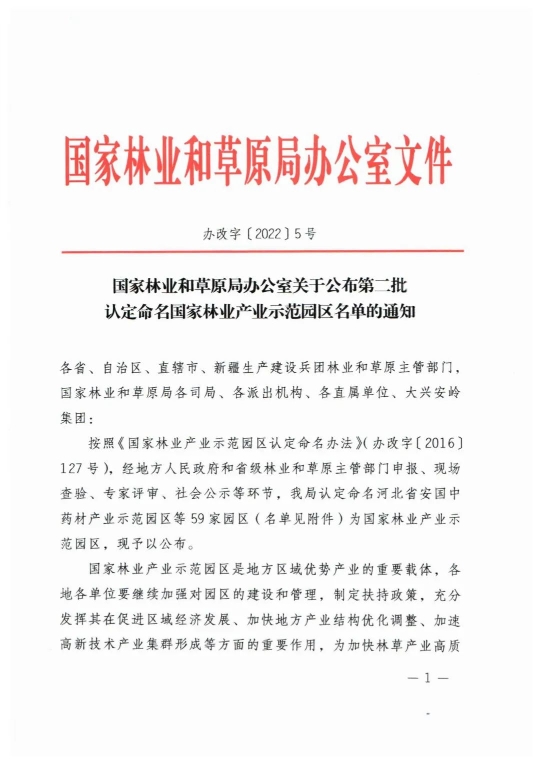 国家林业和草原局办公室文件

办改字〔2022〕5号

国家林业和草原局办公室关于公布第二批认定命名国家林业产业示范园区名单的通知

各省、自治区、直辖市、新疆生产建设兵团林业和草原主管部门，国家林业和草原局各司局、各派出机构、各直属单位、大兴安岭集团：

按照《国家林业产业示范园区认定命名办法》（办改字〔2016〕127号），经地方人民政府和省级林业和草原主管部门申报、现场查验、专家评审、社会公示等环节，我局认定命名河北省安国中药材产业示范园区等59家园区（名单见附件）为国家林业产业示范园区，现予以公布。

国家林业产业示范园区是地方区域优势产业的重要载体，各地各单位要继续加强对园区的建设和管理，制定扶持政策，充分发挥其在促进区域经济发展、加快地方产业结构优化调整、加速高新技术产业集群形成等方面的重要作用，为加快林草产业高质

— 1 —